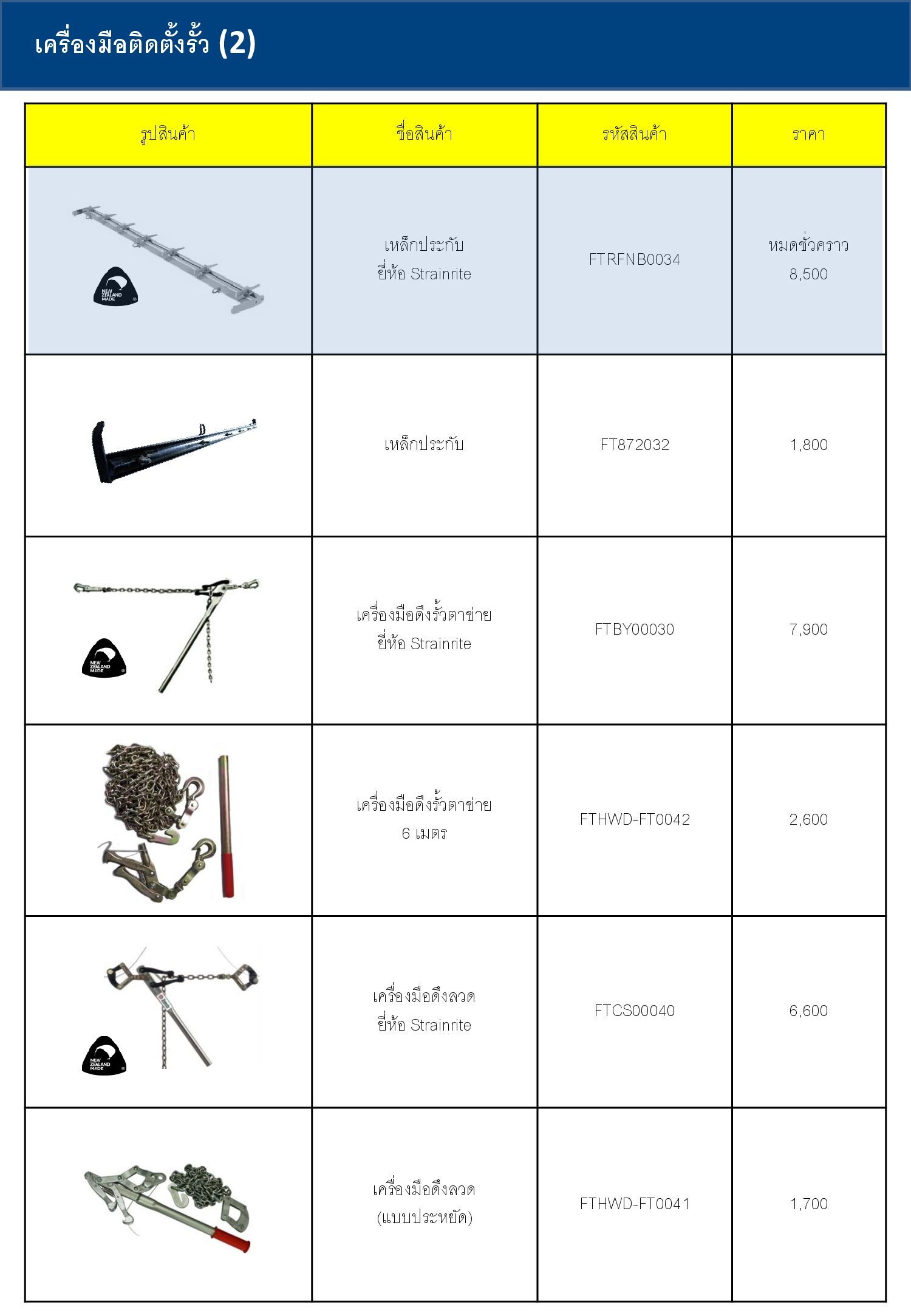 เครื่องมือติดตั้งรั้ว (2)

| รูปสินค้า | ชื่อสินค้า | รหัสสินค้า | ราคา |
|---|---|---|---|
| NEW ZEALAND MADE | เหล็กประกับ ยี่ห้อ Strainrite | FTRFNB0034 | หมดชั่วคราว 8,500 |
| | เหล็กประกับ | FT872032 | 1,800 |
| NEW ZEALAND MADE | เครื่องมือดึงรั้วตาข่าย ยี่ห้อ Strainrite | FTBY00030 | 7,900 |
| | เครื่องมือดึงรั้วตาข่าย 6 เมตร | FTHWD-FT0042 | 2,600 |
| NEW ZEALAND MADE | เครื่องมือดึงลวด ยี่ห้อ Strainrite | FTCS00040 | 6,600 |
| | เครื่องมือดึงลวด (แบบประหยัด) | FTHWD-FT0041 | 1,700 |